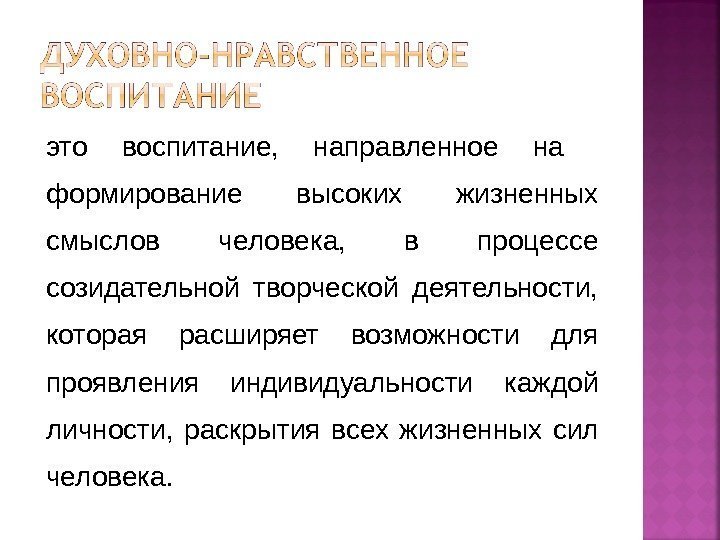 ДУХОВНО-НРАВСТВЕННОЕ ВОСПИТАНИЕ

это воспитание, направленное на формирование высоких жизненных смыслов человека, в процессе созидательной творческой деятельности, которая расширяет возможности для проявления индивидуальности каждой личности, раскрытия всех жизненных сил человека.